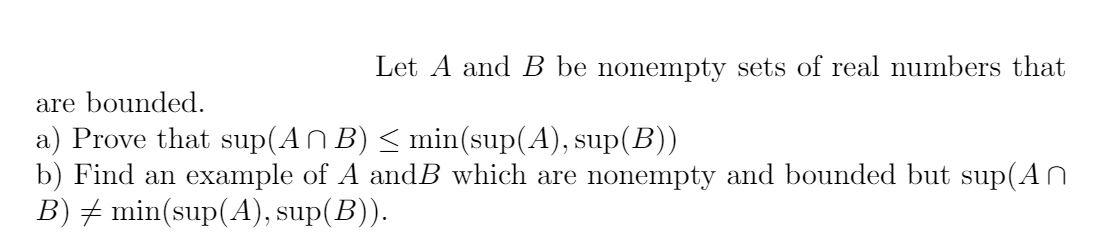 Let $A$ and $B$ be nonempty sets of real numbers that are bounded.
a) Prove that $\sup(A \cap B) \leq \min(\sup(A), \sup(B))$
b) Find an example of $A$ and$B$ which are nonempty and bounded but $\sup(A \cap B) \neq \min(\sup(A), \sup(B))$.